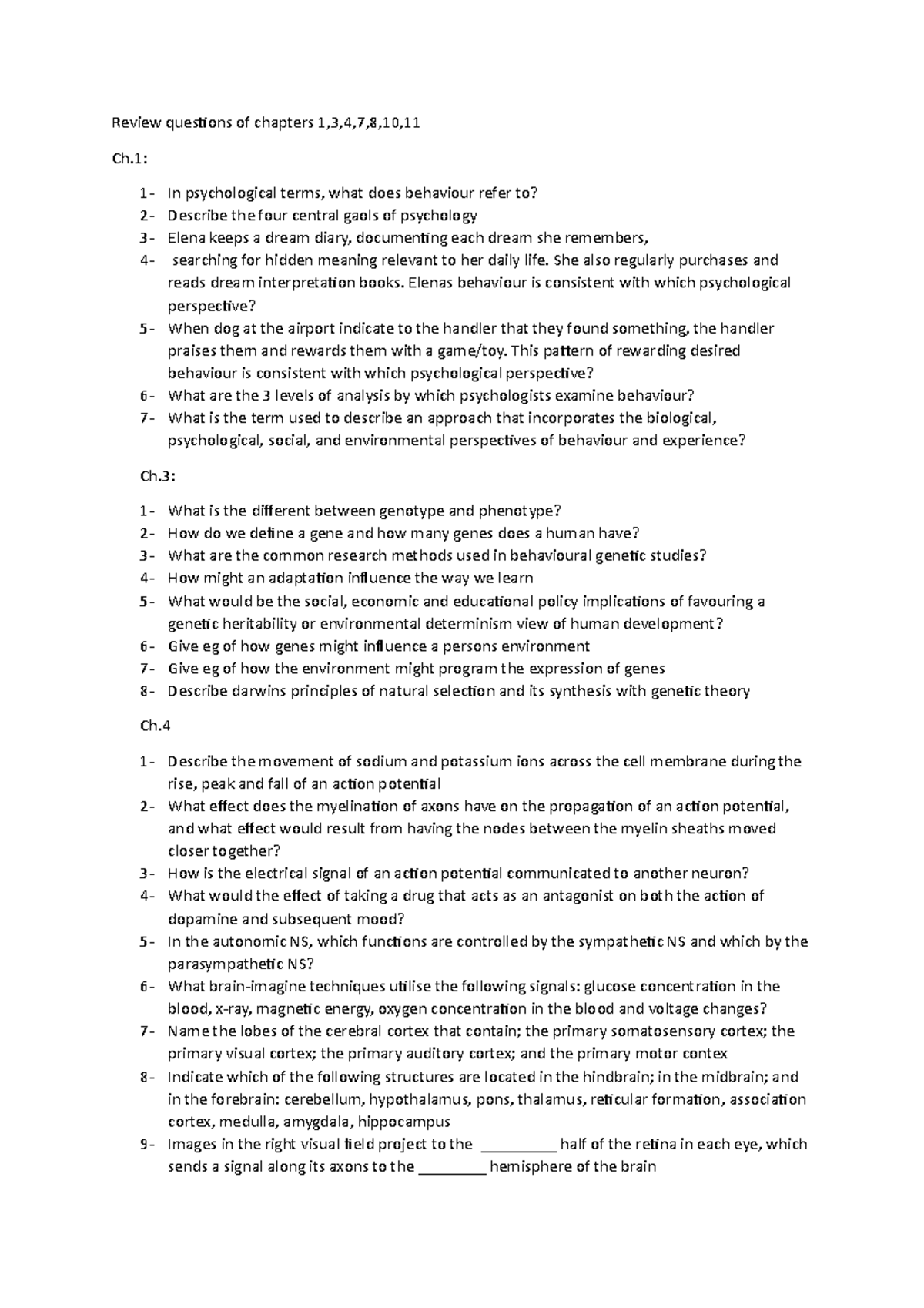 Review questions of chapters 1,3,4,7,8,10,11

Ch.1:

1- In psychological terms, what does behaviour refer to?
2- Describe the four central gaols of psychology
3- Elena keeps a dream diary, documenting each dream she remembers,
4- searching for hidden meaning relevant to her daily life. She also regularly purchases and reads dream interpretation books. Elenas behaviour is consistent with which psychological perspective?
5- When dog at the airport indicate to the handler that they found something, the handler praises them and rewards them with a game/toy. This pattern of rewarding desired behaviour is consistent with which psychological perspective?
6- What are the 3 levels of analysis by which psychologists examine behaviour?
7- What is the term used to describe an approach that incorporates the biological, psychological, social, and environmental perspectives of behaviour and experience?

Ch.3:

1- What is the different between genotype and phenotype?
2- How do we define a gene and how many genes does a human have?
3- What are the common research methods used in behavioural genetic studies?
4- How might an adaptation influence the way we learn
5- What would be the social, economic and educational policy implications of favouring a genetic heritability or environmental determinism view of human development?
6- Give eg of how genes might influence a persons environment
7- Give eg of how the environment might program the expression of genes
8- Describe darwins principles of natural selection and its synthesis with genetic theory

Ch.4

1- Describe the movement of sodium and potassium ions across the cell membrane during the rise, peak and fall of an action potential
2- What effect does the myelination of axons have on the propagation of an action potential, and what effect would result from having the nodes between the myelin sheaths moved closer together?
3- How is the electrical signal of an action potential communicated to another neuron?
4- What would the effect of taking a drug that acts as an antagonist on both the action of dopamine and subsequent mood?
5- In the autonomic NS, which functions are controlled by the sympathetic NS and which by the parasympathetic NS?
6- What brain-imagine techniques utilise the following signals: glucose concentration in the blood, x-ray, magnetic energy, oxygen concentration in the blood and voltage changes?
7- Name the lobes of the cerebral cortex that contain; the primary somatosensory cortex; the primary visual cortex; the primary auditory cortex; and the primary motor contex
8- Indicate which of the following structures are located in the hindbrain; in the midbrain; and in the forebrain: cerebellum, hypothalamus, pons, thalamus, reticular formation, association cortex, medulla, amygdala, hippocampus
9- Images in the right visual field project to the __________ half of the retina in each eye, which sends a signal along its axons to the _________ hemisphere of the brain